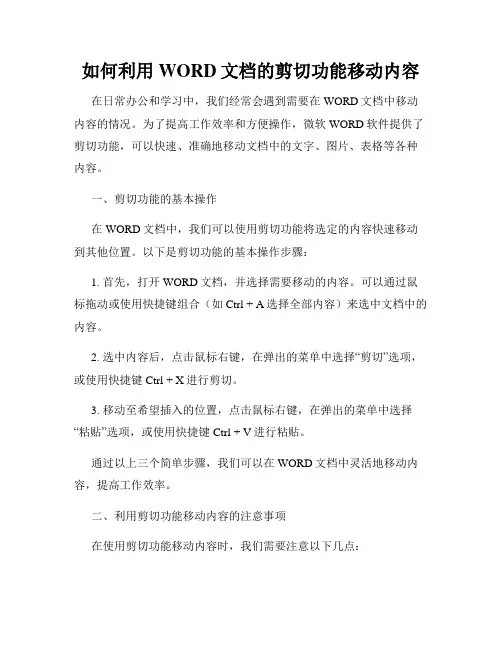 如何利用 WORD 文档的剪切功能移动内容

在日常办公和学习中，我们经常会遇到需要在 WORD 文档中移动内容的情况。为了提高工作效率和方便操作，微软 WORD 软件提供了剪切功能，可以快速、准确地移动文档中的文字、图片、表格等各种内容。

一、剪切功能的基本操作

在 WORD 文档中，我们可以使用剪切功能将选定的内容快速移动到其他位置。以下是剪切功能的基本操作步骤：

1. 首先，打开 WORD 文档，并选择需要移动的内容。可以通过鼠标拖动或使用快捷键组合（如 Ctrl + A 选择全部内容）来选中文档中的内容。

2. 选中内容后，点击鼠标右键，在弹出的菜单中选择“剪切”选项，或使用快捷键 Ctrl + X 进行剪切。

3. 移动至希望插入的位置，点击鼠标右键，在弹出的菜单中选择“粘贴”选项，或使用快捷键 Ctrl + V 进行粘贴。

通过以上三个简单步骤，我们可以在 WORD 文档中灵活地移动内容，提高工作效率。

二、利用剪切功能移动内容的注意事项

在使用剪切功能移动内容时，我们需要注意以下几点：